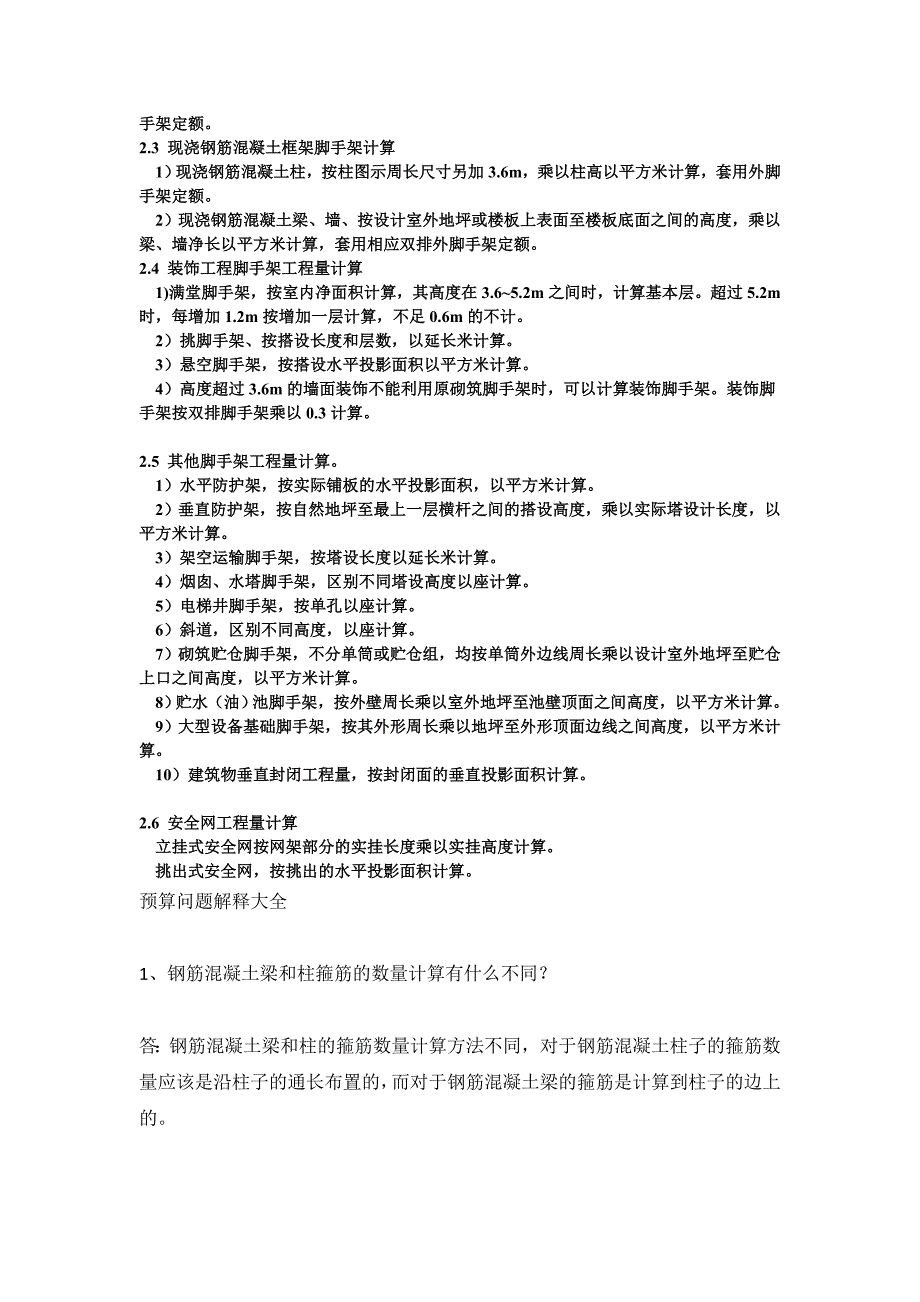 手架定额。

2.3 现浇钢筋混凝土框架脚手架计算

1）现浇钢筋混凝土柱，按柱图示周长尺寸另加 3.6m，乘以柱高以平方米计算，套用外脚手架定额。

2）现浇钢筋混凝土梁、墙、按设计室外地坪或楼板上表面至楼板底面之间的高度，乘以梁、墙净长以平方米计算，套用相应双排外脚手架定额。

2.4 装饰工程脚手架工程量计算

1)满堂脚手架，按室内净面积计算，其高度在 3.6~5.2m 之间时，计算基本层。超过 5.2m 时，每增加 1.2m 按增加一层计算，不足 0.6m 的不计。

2）挑脚手架、按搭设长度和层数，以延长米计算。

3）悬空脚手架，按搭设水平投影面积以平方米计算。

4）高度超过 3.6m 的墙面装饰不能利用原砌筑脚手架时，可以计算装饰脚手架。装饰脚手架按双排脚手架乘以 0.3 计算。

2.5 其他脚手架工程量计算。

1）水平防护架，按实际铺板的水平投影面积，以平方米计算。

2）垂直防护架，按自然地坪至最上一层横杆之间的搭设高度，乘以实际塔设计长度，以平方米计算。

3）架空运输脚手架，按塔设长度以延长米计算。

4）烟囱、水塔脚手架，区别不同塔设高度以座计算。

5）电梯井脚手架，按单孔以座计算。

6）斜道，区别不同高度，以座计算。

7）砌筑贮仓脚手架，不分单筒或贮仓组，均按单筒外边线周长乘以设计室外地坪至贮仓上口之间高度，以平方米计算。

8）贮水（油）池脚手架，按外壁周长乘以室外地坪至池壁顶面之间高度，以平方米计算。

9）大型设备基础脚手架，按其外形周长乘以地坪至外形顶面边线之间高度，以平方米计算。

10）建筑物垂直封闭工程量，按封闭面的垂直投影面积计算。

2.6 安全网工程量计算

立挂式安全网按网架部分的实挂长度乘以实挂高度计算。

挑出式安全网，按挑出的水平投影面积计算。

预算问题解释大全

1、钢筋混凝土梁和柱箍筋的数量计算有什么不同？

答: 钢筋混凝土梁和柱的箍筋数量计算方法不同，对于钢筋混凝土柱子的箍筋数量应该是沿柱子的通长布置的，而对于钢筋混凝土梁的箍筋是计算到柱子的边上的。